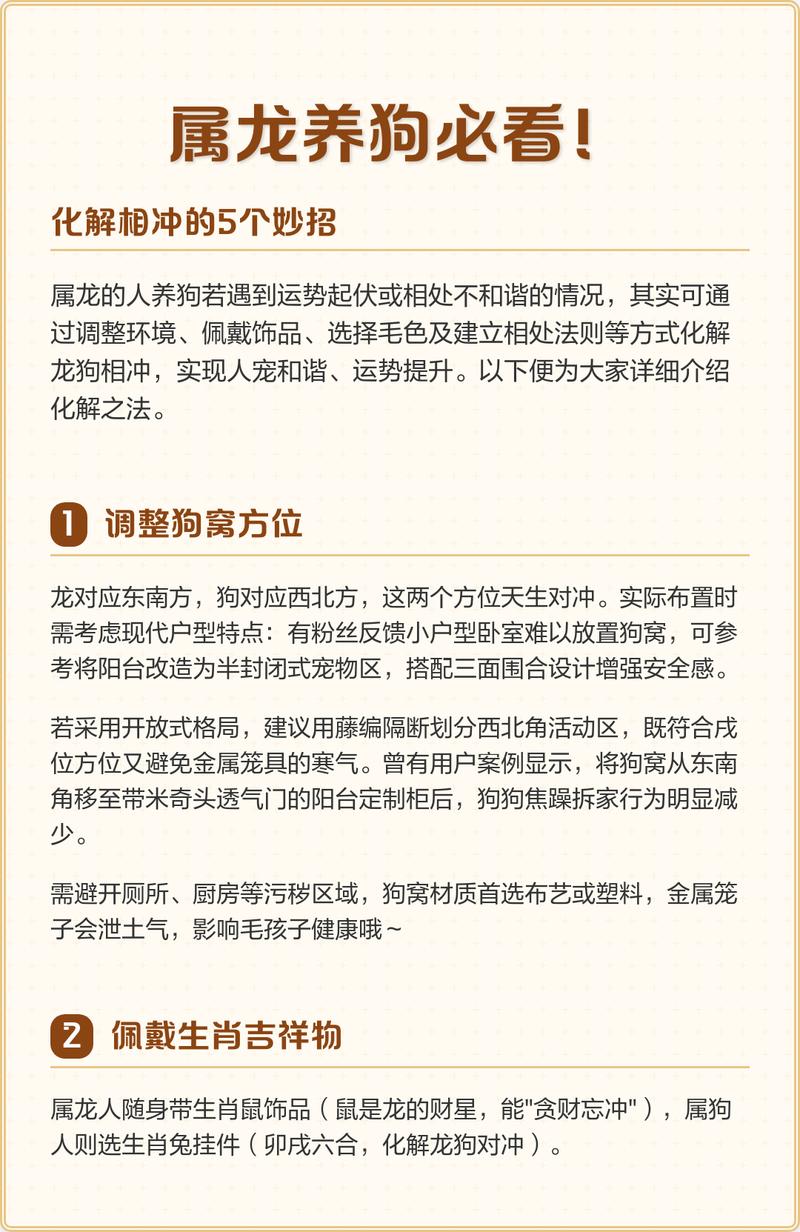 属龙养狗必看！

化解相冲的5个妙招

属龙的人养狗若遇到运势起伏或相处不和谐的情况，其实可通过调整环境、佩戴饰品、选择毛色及建立相处法则等方式化解龙狗相冲，实现人宠和谐、运势提升。以下便为大家详细介绍化解之法。

1 调整狗窝方位

龙对应东南方，狗对应西北方，这两个方位天生对冲。实际布置时需考虑现代户型特点：有粉丝反馈小户型卧室难以放置狗窝，可参考将阳台改造为半封闭式宠物区，搭配三面围合设计增强安全感。

若采用开放式格局，建议用藤编隔断划分西北角活动区，既符合戌位方位又避免金属笼具的寒气。曾有用户案例显示，将狗窝从东南角移至带米奇头透气门的阳台定制柜后，狗狗焦躁拆家行为明显减少。

需避开厕所、厨房等污秽区域，狗窝材质首选布艺或塑料，金属笼子会泄土气，影响毛孩子健康哦~

2 佩戴生肖吉祥物

属龙人随身带生肖鼠饰品（鼠是龙的财星，能"贪财忘冲"），属狗人则选生肖兔挂件（卯戌六合，化解龙狗对冲）。